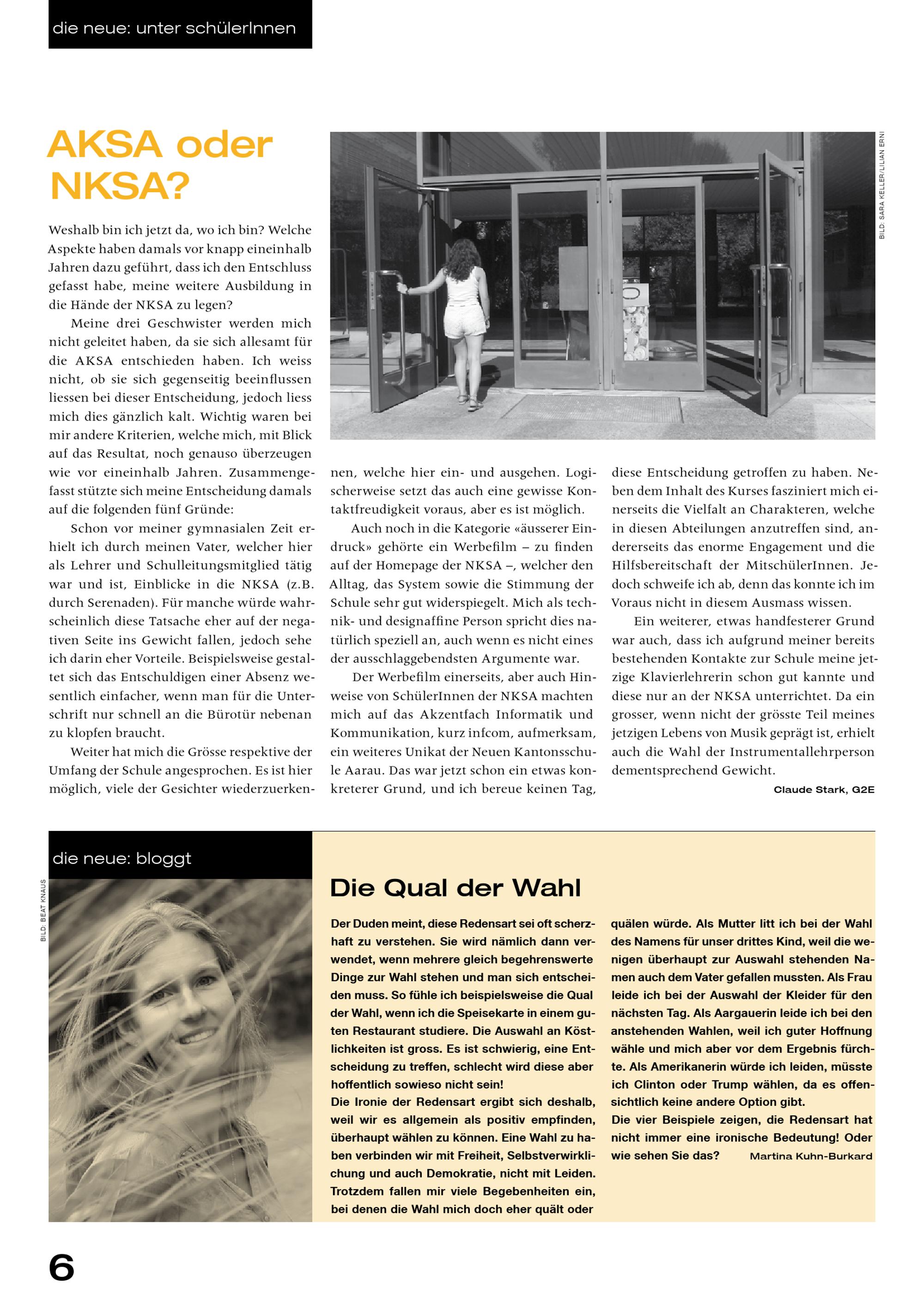 die neue: unter schülerInnen

AKSA oder NKSA?

BILD: SARA KELLER/LILIAN ERNI

Weshalb bin ich jetzt da, wo ich bin? Welche Aspekte haben damals vor knapp eineinhalb Jahren dazu geführt, dass ich den Entschluss gefasst habe, meine weitere Ausbildung in die Hände der NKSA zu legen?

Meine drei Geschwister werden mich nicht geleitet haben, da sie sich allesamt für die AKSA entschieden haben. Ich weiss nicht, ob sie sich gegenseitig beeinflussen liessen bei dieser Entscheidung, jedoch liess mich dies gänzlich kalt. Wichtig waren bei mir andere Kriterien, welche mich, mit Blick auf das Resultat, noch genauso überzeugen wie vor eineinhalb Jahren. Zusammengefasst stützte sich meine Entscheidung damals auf die folgenden fünf Gründe:

Schon vor meiner gymnasialen Zeit erhielt ich durch meinen Vater, welcher hier als Lehrer und Schulleitungsmitglied tätig war und ist, Einblicke in die NKSA (z.B. durch Serenaden). Für manche würde wahrscheinlich diese Tatsache eher auf der negativen Seite ins Gewicht fallen, jedoch sehe ich darin eher Vorteile. Beispielsweise gestaltet sich das Entschuldigen einer Absenz wesentlich einfacher, wenn man für die Unterschrift nur schnell an die Bürotür nebenan zu klopfen braucht.

Weiter hat mich die Grösse respektive der Umfang der Schule angesprochen. Es ist hier möglich, viele der Gesichter wiederzuerkennen, welche hier ein- und ausgehen. Logischerweise setzt das auch eine gewisse Kontaktfreudigkeit voraus, aber es ist möglich.

Auch noch in die Kategorie «äusserer Eindruck» gehörte ein Werbefilm – zu finden auf der Homepage der NKSA –, welcher den Alltag, das System sowie die Stimmung der Schule sehr gut widerspiegelt. Mich als technik- und designaffine Person spricht dies natürlich speziell an, auch wenn es nicht eines der ausschlaggebendsten Argumente war.

Der Werbefilm einerseits, aber auch Hinweise von SchülerInnen der NKSA machten mich auf das Akzentfach Informatik und Kommunikation, kurz infcom, aufmerksam, ein weiteres Unikat der Neuen Kantonsschule Aarau. Das war jetzt schon ein etwas konkreterer Grund, und ich bereue keinen Tag, diese Entscheidung getroffen zu haben. Neben dem Inhalt des Kurses fasziniert mich einerseits die Vielfalt an Charakteren, welche in diesen Abteilungen anzutreffen sind, andererseits das enorme Engagement und die Hilfsbereitschaft der MitschülerInnen. Jedoch schweife ich ab, denn das konnte ich im Voraus nicht in diesem Ausmass wissen.

Ein weiterer, etwas handfesterer Grund war auch, dass ich aufgrund meiner bereits bestehenden Kontakte zur Schule meine jetzige Klavierlehrerin schon gut kannte und diese nur an der NKSA unterrichtet. Da ein grosser, wenn nicht der grösste Teil meines jetzigen Lebens von Musik geprägt ist, erhielt auch die Wahl der Instrumentallehrperson dementsprechend Gewicht.

Claude Stark, G2E

die neue: bloggt

BILD: BEAT KNAUS

Die Qual der Wahl

Der Duden meint, diese Redensart sei oft scherzhaft zu verstehen. Sie wird nämlich dann verwendet, wenn mehrere gleich begehrenswerte Dinge zur Wahl stehen und man sich entscheiden muss. So fühle ich beispielsweise die Qual der Wahl, wenn ich die Speisekarte in einem guten Restaurant studiere. Die Auswahl an Köstlichkeiten ist gross. Es ist schwierig, eine Entscheidung zu treffen, schlecht wird diese aber hoffentlich sowieso nicht sein!
Die Ironie der Redensart ergibt sich deshalb, weil wir es allgemein als positiv empfinden, überhaupt wählen zu können. Eine Wahl zu haben verbinden wir mit Freiheit, Selbstverwirklichung und auch Demokratie, nicht mit Leiden. Trotzdem fallen mir viele Begebenheiten ein, bei denen die Wahl mich doch eher quält oder quälen würde. Als Mutter litt ich bei der Wahl des Namens für unser drittes Kind, weil die wenigen überhaupt zur Auswahl stehenden Namen auch dem Vater gefallen mussten. Als Frau leide ich bei der Auswahl der Kleider für den nächsten Tag. Als Aargauerin leide ich bei den anstehenden Wahlen, weil ich guter Hoffnung wähle und mich aber vor dem Ergebnis fürchte. Als Amerikanerin würde ich leiden, müsste ich Clinton oder Trump wählen, da es offensichtlich keine andere Option gibt.
Die vier Beispiele zeigen, die Redensart hat nicht immer eine ironische Bedeutung! Oder wie sehen Sie das? Martina Kuhn-Burkard

6